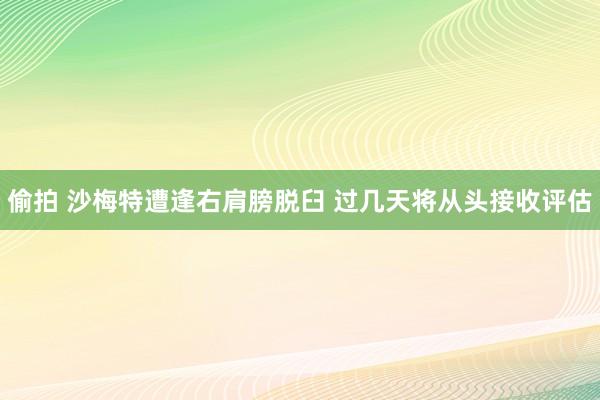 偷拍 沙梅特遭逢右肩膀脱臼 过几天将从头接收评估